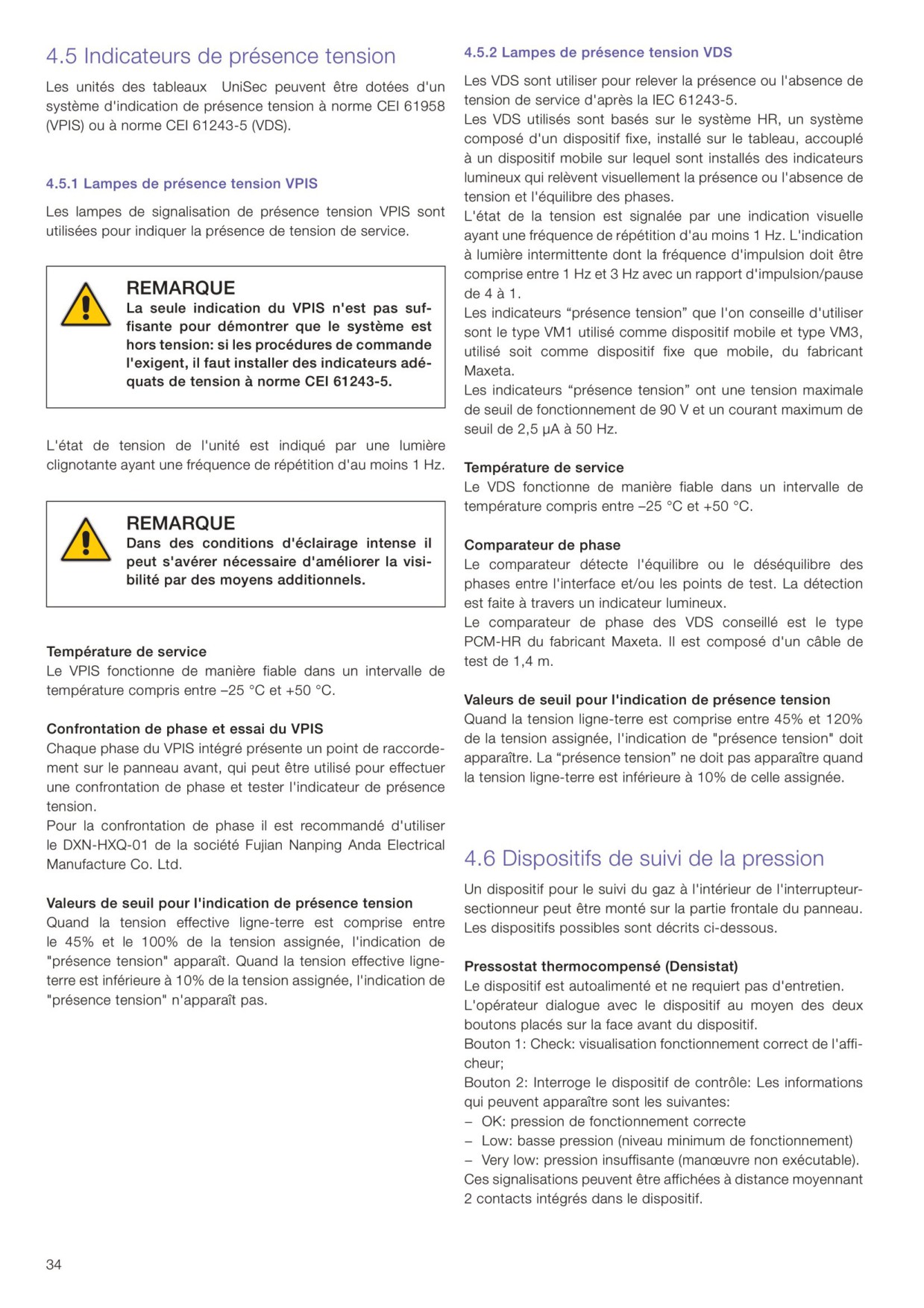 4.5 Indicateurs de présence tension

Les unités des tableaux UniSec peuvent être dotées d'un système d'indication de présence tension à norme CEI 61958 (VPIS) ou à norme CEI 61243-5 (VDS).

4.5.1 Lampes de présence tension VPIS

Les lampes de signalisation de présence tension VPIS sont utilisées pour indiquer la présence de tension de service.

REMARQUE
La seule indication du VPIS n'est pas suffisante pour démontrer que le système est hors tension: si les procédures de commande l'exigent, il faut installer des indicateurs adéquats de tension à norme CEI 61243-5.

L'état de tension de l'unité est indiqué par une lumière clignotante ayant une fréquence de répétition d'au moins 1 Hz.

REMARQUE
Dans des conditions d'éclairage intense il peut s'avérer nécessaire d'améliorer la visibilité par des moyens additionnels.

Température de service
Le VPIS fonctionne de manière fiable dans un intervalle de température compris entre –25 °C et +50 °C.

Confrontation de phase et essai du VPIS
Chaque phase du VPIS intégré présente un point de raccordement sur le panneau avant, qui peut être utilisé pour effectuer une confrontation de phase et tester l'indicateur de présence tension.
Pour la confrontation de phase il est recommandé d'utiliser le DXN-HXQ-01 de la société Fujian Nanping Anda Electrical Manufacture Co. Ltd.

Valeurs de seuil pour l'indication de présence tension
Quand la tension effective ligne-terre est comprise entre le 45% et le 100% de la tension assignée, l'indication de "présence tension" apparaît. Quand la tension effective ligne-terre est inférieure à 10% de la tension assignée, l'indication de "présence tension" n'apparaît pas.

4.5.2 Lampes de présence tension VDS

Les VDS sont utiliser pour relever la présence ou l'absence de tension de service d'après la IEC 61243-5.
Les VDS utilisés sont basés sur le système HR, un système composé d'un dispositif fixe, installé sur le tableau, accouplé à un dispositif mobile sur lequel sont installés des indicateurs lumineux qui relèvent visuellement la présence ou l'absence de tension et l'équilibre des phases.
L'état de la tension est signalée par une indication visuelle ayant une fréquence de répétition d'au moins 1 Hz. L'indication à lumière intermittente dont la fréquence d'impulsion doit être comprise entre 1 Hz et 3 Hz avec un rapport d'impulsion/pause de 4 à 1.
Les indicateurs “présence tension” que l'on conseille d'utiliser sont le type VM1 utilisé comme dispositif mobile et type VM3, utilisé soit comme dispositif fixe que mobile, du fabricant Maxeta.
Les indicateurs “présence tension” ont une tension maximale de seuil de fonctionnement de 90 V et un courant maximum de seuil de 2,5 µA à 50 Hz.

Température de service
Le VDS fonctionne de manière fiable dans un intervalle de température compris entre –25 °C et +50 °C.

Comparateur de phase
Le comparateur détecte l'équilibre ou le déséquilibre des phases entre l'interface et/ou les points de test. La détection est faite à travers un indicateur lumineux.
Le comparateur de phase des VDS conseillé est le type PCM-HR du fabricant Maxeta. Il est composé d'un câble de test de 1,4 m.

Valeurs de seuil pour l'indication de présence tension
Quand la tension ligne-terre est comprise entre 45% et 120% de la tension assignée, l'indication de "présence tension" doit apparaître. La “présence tension” ne doit pas apparaître quand la tension ligne-terre est inférieure à 10% de celle assignée.

4.6 Dispositifs de suivi de la pression

Un dispositif pour le suivi du gaz à l'intérieur de l'interrupteur-sectionneur peut être monté sur la partie frontale du panneau. Les dispositifs possibles sont décrits ci-dessous.

Pressostat thermocompensé (Densistat)
Le dispositif est autoalimenté et ne requiert pas d'entretien.
L'opérateur dialogue avec le dispositif au moyen des deux boutons placés sur la face avant du dispositif.
Bouton 1: Check: visualisation fonctionnement correct de l'afficheur;
Bouton 2: Interroge le dispositif de contrôle: Les informations qui peuvent apparaître sont les suivantes:
– OK: pression de fonctionnement correcte
– Low: basse pression (niveau minimum de fonctionnement)
– Very low: pression insuffisante (manœuvre non exécutable).
Ces signalisations peuvent être affichées à distance moyennant 2 contacts intégrés dans le dispositif.

34